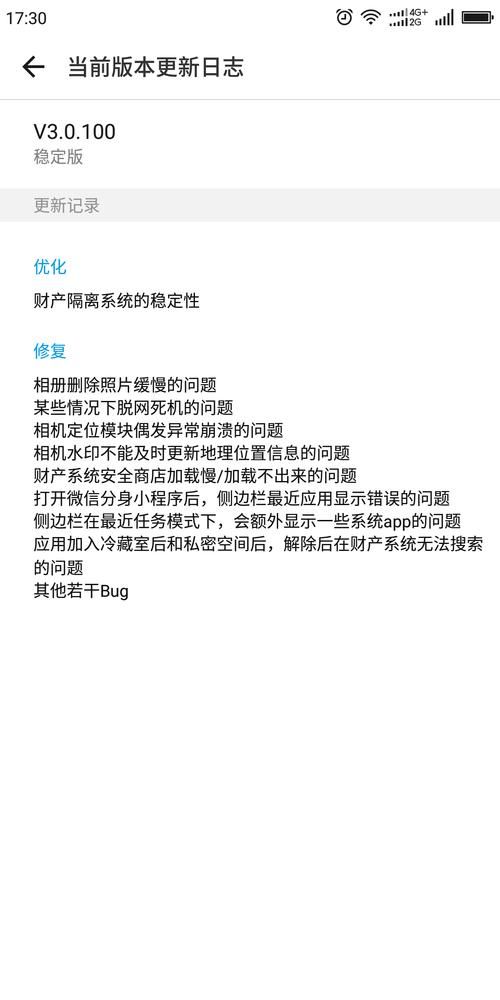 17:30 4G+ 2G

当前版本更新日志

V3.0.100
稳定版

更新记录

优化
财产隔离系统的稳定性

修复
相册删除照片缓慢的问题
某些情况下脱网死机的问题
相机定位模块偶发异常崩溃的问题
相机水印不能及时更新地理位置信息的问题
财产系统安全商店加载慢/加载不出来的问题
打开微信分身小程序后，侧边栏最近应用显示错误的问题
侧边栏在最近任务模式下，会额外显示一些系统app的问题
应用加入冷藏室后和私密空间后，解除后在财产系统无法搜索的问题
其他若干Bug